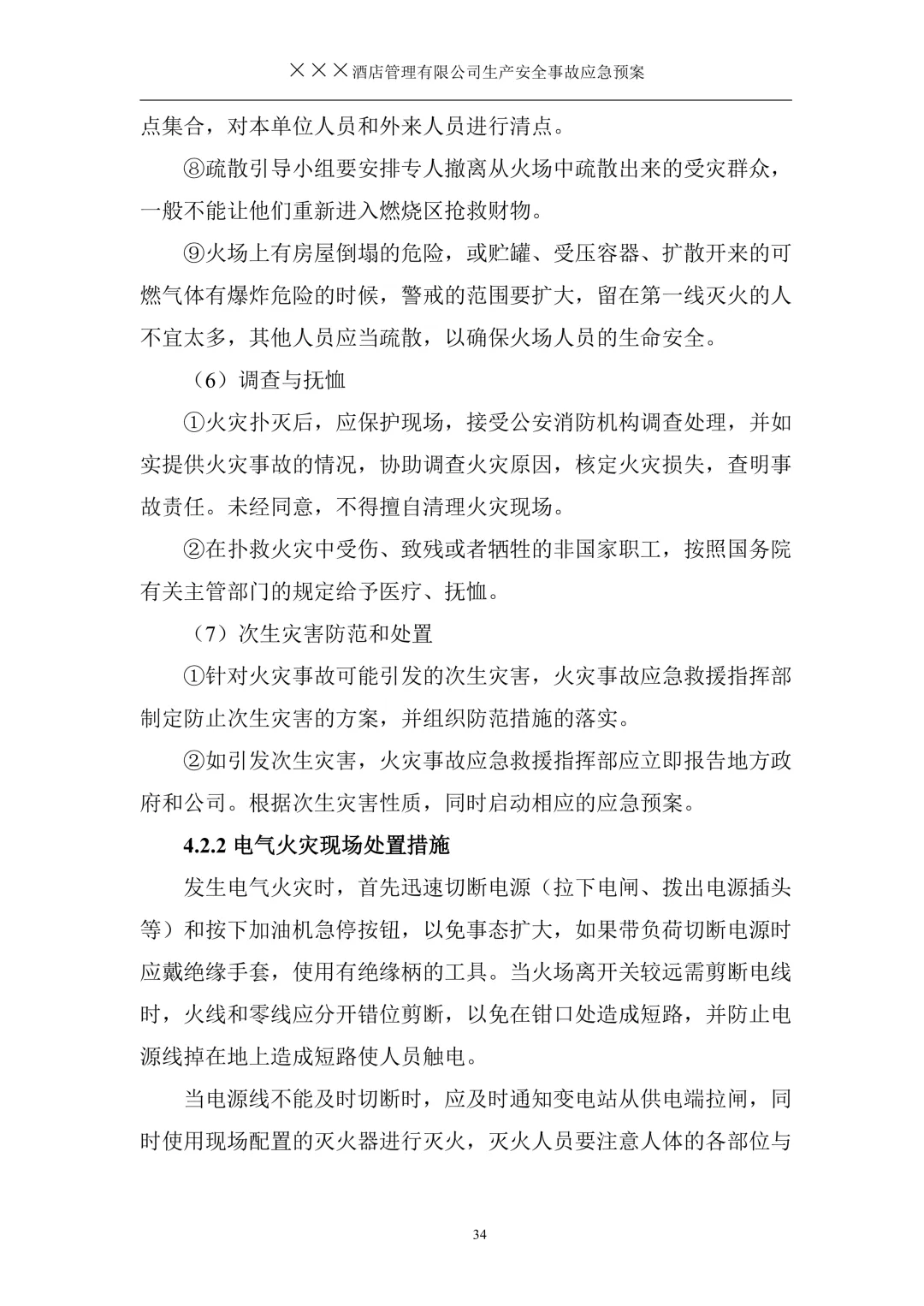 ×××酒店管理有限公司生产安全事故应急预案

点集合，对本单位人员和外来人员进行清点。

⑧疏散引导小组要安排专人撤离从火场中疏散出来的受灾群众，一般不能让他们重新进入燃烧区抢救财物。

⑨火场上有房屋倒塌的危险，或贮罐、受压容器、扩散开来的可燃气体有爆炸危险的时候，警戒的范围要扩大，留在第一线灭火的人不宜太多，其他人员应当疏散，以确保火场人员的生命安全。

（6）调查与抚恤

①火灾扑灭后，应保护现场，接受公安消防机构调查处理，并如实提供火灾事故的情况，协助调查火灾原因，核定火灾损失，查明事故责任。未经同意，不得擅自清理火灾现场。

②在扑救火灾中受伤、致残或者牺牲的非国家职工，按照国务院有关主管部门的规定给予医疗、抚恤。

（7）次生灾害防范和处置

①针对火灾事故可能引发的次生灾害，火灾事故应急救援指挥部制定防止次生灾害的方案，并组织防范措施的落实。

②如引发次生灾害，火灾事故应急救援指挥部应立即报告地方政府和公司。根据次生灾害性质，同时启动相应的应急预案。

4.2.2 电气火灾现场处置措施

发生电气火灾时，首先迅速切断电源（拉下电闸、拨出电源插头等）和按下加油机急停按钮，以免事态扩大，如果带负荷切断电源时应戴绝缘手套，使用有绝缘柄的工具。当火场离开关较远需剪断电线时，火线和零线应分开错位剪断，以免在钳口处造成短路，并防止电源线掉在地上造成短路使人员触电。

当电源线不能及时切断时，应及时通知变电站从供电端拉闸，同时使用现场配置的灭火器进行灭火，灭火人员要注意人体的各部位与

34